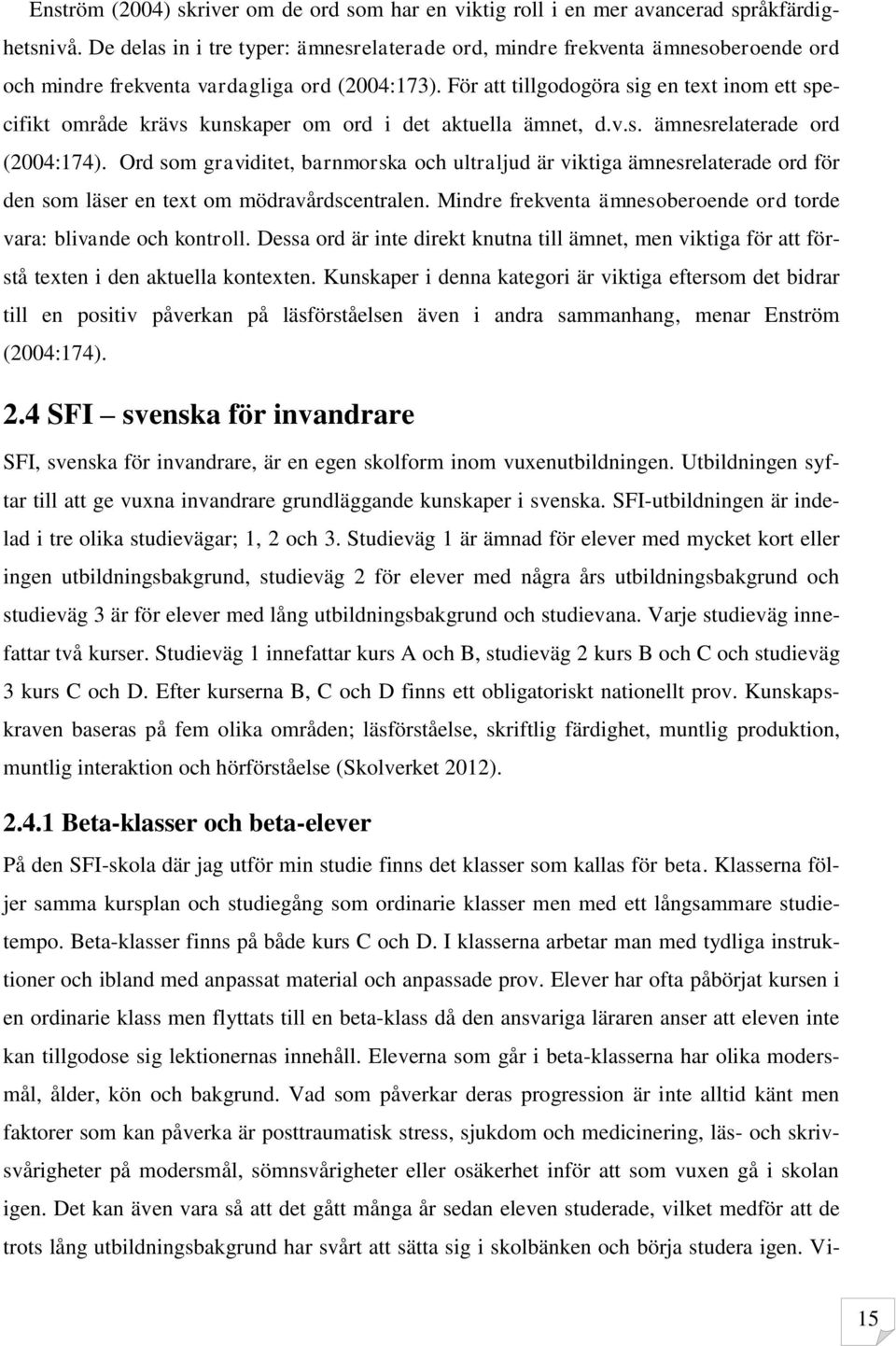 Enström (2004) skriver om de ord som har en viktig roll i en mer avancerad språkfärdighetsnivå. De delas in i tre typer: ämnesrelaterade ord, mindre frekventa ämnesoberoende ord och mindre frekventa vardagliga ord (2004:173). För att tillgodogöra sig en text inom ett specifikt område krävs kunskaper om ord i det aktuella ämnet, d.v.s. ämnesrelaterade ord (2004:174). Ord som graviditet, barnmorska och ultraljud är viktiga ämnesrelaterade ord för den som läser en text om mödravårdscentralen. Mindre frekventa ämnesoberoende ord torde vara: blivande och kontroll. Dessa ord är inte direkt knutna till ämnet, men viktiga för att förstå texten i den aktuella kontexten. Kunskaper i denna kategori är viktiga eftersom det bidrar till en positiv påverkan på läsförståelsen även i andra sammanhang, menar Enström (2004:174).

2.4 SFI – svenska för invandrare

SFI, svenska för invandrare, är en egen skolform inom vuxenutbildningen. Utbildningen syftar till att ge vuxna invandrare grundläggande kunskaper i svenska. SFI-utbildningen är indelad i tre olika studievägar; 1, 2 och 3. Studieväg 1 är ämnad för elever med mycket kort eller ingen utbildningsbakgrund, studieväg 2 för elever med några års utbildningsbakgrund och studieväg 3 är för elever med lång utbildningsbakgrund och studievana. Varje studieväg innefattar två kurser. Studieväg 1 innefattar kurs A och B, studieväg 2 kurs B och C och studieväg 3 kurs C och D. Efter kurserna B, C och D finns ett obligatoriskt nationellt prov. Kunskapskraven baseras på fem olika områden; läsförståelse, skriftlig färdighet, muntlig produktion, muntlig interaktion och hörförståelse (Skolverket 2012).

2.4.1 Beta-klasser och beta-elever

På den SFI-skola där jag utför min studie finns det klasser som kallas för beta. Klasserna följer samma kursplan och studiegång som ordinarie klasser men med ett långsammare studietempo. Beta-klasser finns på både kurs C och D. I klasserna arbetar man med tydliga instruktioner och ibland med anpassat material och anpassade prov. Elever har ofta påbörjat kursen i en ordinarie klass men flyttats till en beta-klass då den ansvariga läraren anser att eleven inte kan tillgodose sig lektionernas innehåll. Eleverna som går i beta-klasserna har olika modersmål, ålder, kön och bakgrund. Vad som påverkar deras progression är inte alltid känt men faktorer som kan påverka är posttraumatisk stress, sjukdom och medicinering, läs- och skrivsvårigheter på modersmål, sömnsvårigheter eller osäkerhet inför att som vuxen gå i skolan igen. Det kan även vara så att det gått många år sedan eleven studerade, vilket medför att de trots lång utbildningsbakgrund har svårt att sätta sig i skolbänken och börja studera igen. Vi-

15